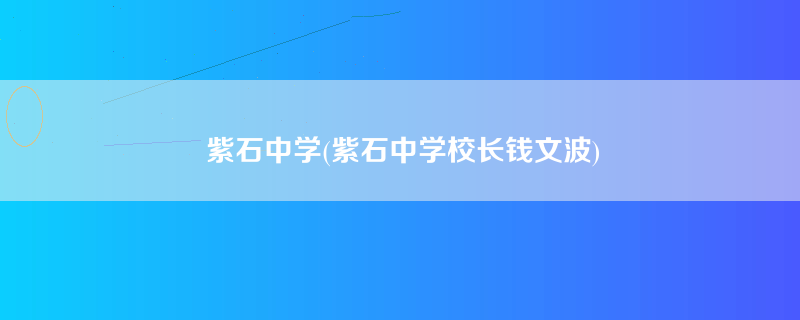 紫石中学(紫石中学校长钱文波)